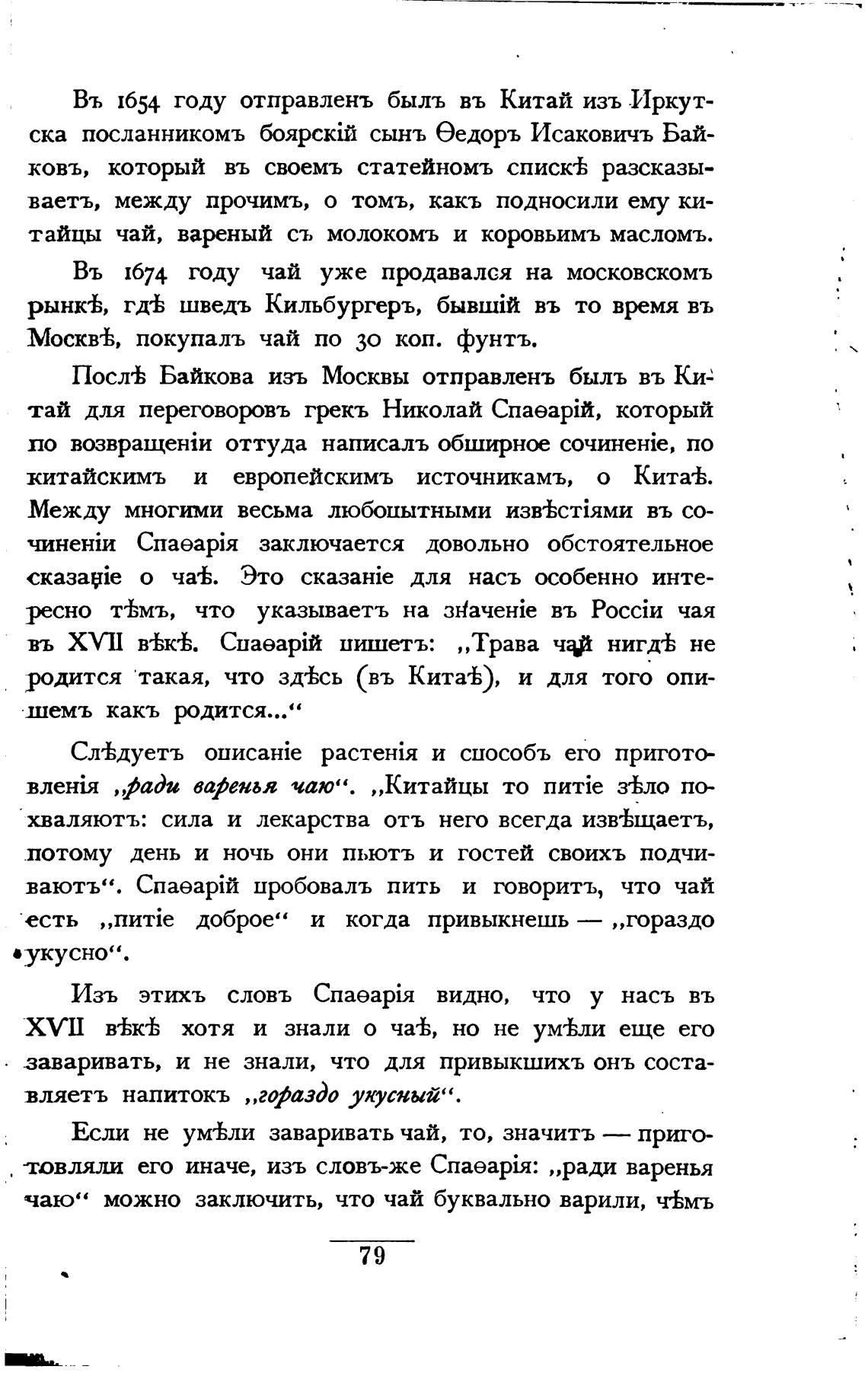 Въ 1654 году отправленъ былъ въ Китай изъ Иркутска посланникомъ боярскій сынъ Ѳедоръ Исаковичъ Байковъ, который въ своемъ статейномъ спискѣ разсказываетъ, между прочимъ, о томъ, какъ подносили ему китайцы чай, вареный съ молокомъ и коровьимъ масломъ.

Въ 1674 году чай уже продавался на московскомъ рынкѣ, гдѣ шведъ Кильбургеръ, бывшій въ то время въ Москвѣ, покупалъ чай по 30 коп. фунтъ.

Послѣ Байкова изъ Москвы отправленъ былъ въ Китай для переговоровъ грекъ Николай Спаѳарій, который по возвращеніи оттуда написалъ обширное сочиненіе, по китайскимъ и европейскимъ источникамъ, о Китаѣ. Между многими весьма любопытными извѣстіями въ сочиненіи Спаѳарія заключается довольно обстоятельное сказаніе о чаѣ. Это сказаніе для насъ особенно интересно тѣмъ, что указываетъ на значеніе въ Россіи чая въ XVII вѣкѣ. Спаѳарій пишетъ: „Трава чай нигдѣ не родится такая, что здѣсь (въ Китаѣ), и для того опишемъ какъ родится...“

Слѣдуетъ описаніе растенія и способъ его приготовленія „ради варенья чаю“. „Китайцы то питіе зѣло похваляютъ: сила и лекарства отъ него всегда извѣщаетъ, потому день и ночь они пьютъ и гостей своихъ подчиваютъ“. Спаѳарій пробовалъ пить и говоритъ, что чай есть „питіе доброе“ и когда привыкнешь — „гораздо укусно“.

Изъ этихъ словъ Спаѳарія видно, что у насъ въ XVII вѣкѣ хотя и знали о чаѣ, но не умѣли еще его заваривать, и не знали, что для привыкшихъ онъ составляетъ напитокъ „гораздо укусный“.

Если не умѣли заваривать чай, то, значитъ — приготовляли его иначе, изъ словъ-же Спаѳарія: „ради варенья чаю“ можно заключить, что чай буквально варили, чѣмъ

79